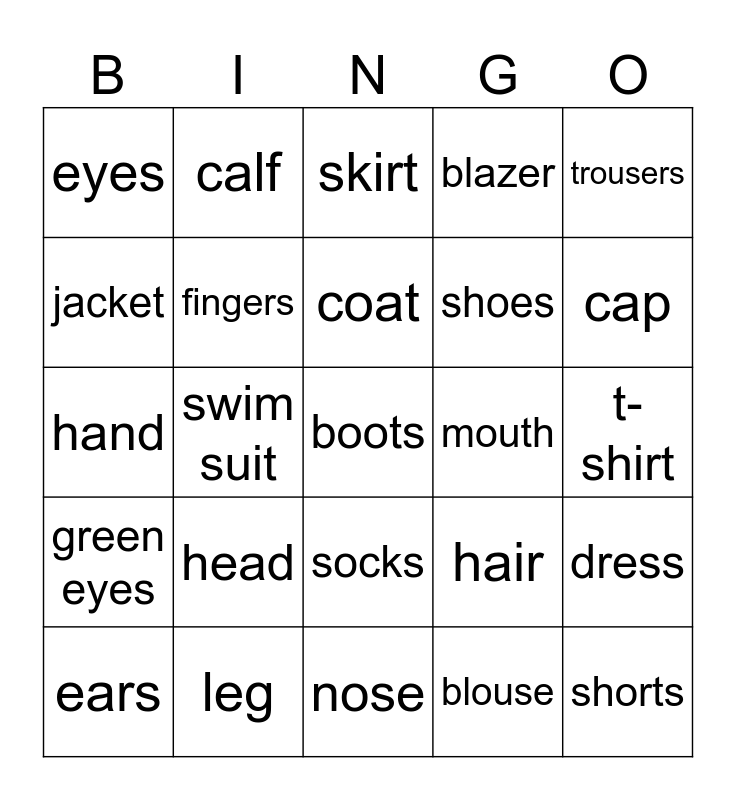 | B | I | N | G | O |
|---|---|---|---|---|
| eyes | calf | skirt | blazer | trousers |
| jacket | fingers | coat | shoes | cap |
| hand | swim suit | boots | mouth | t-shirt |
| green eyes | head | socks | hair | dress |
| ears | leg | nose | blouse | shorts |